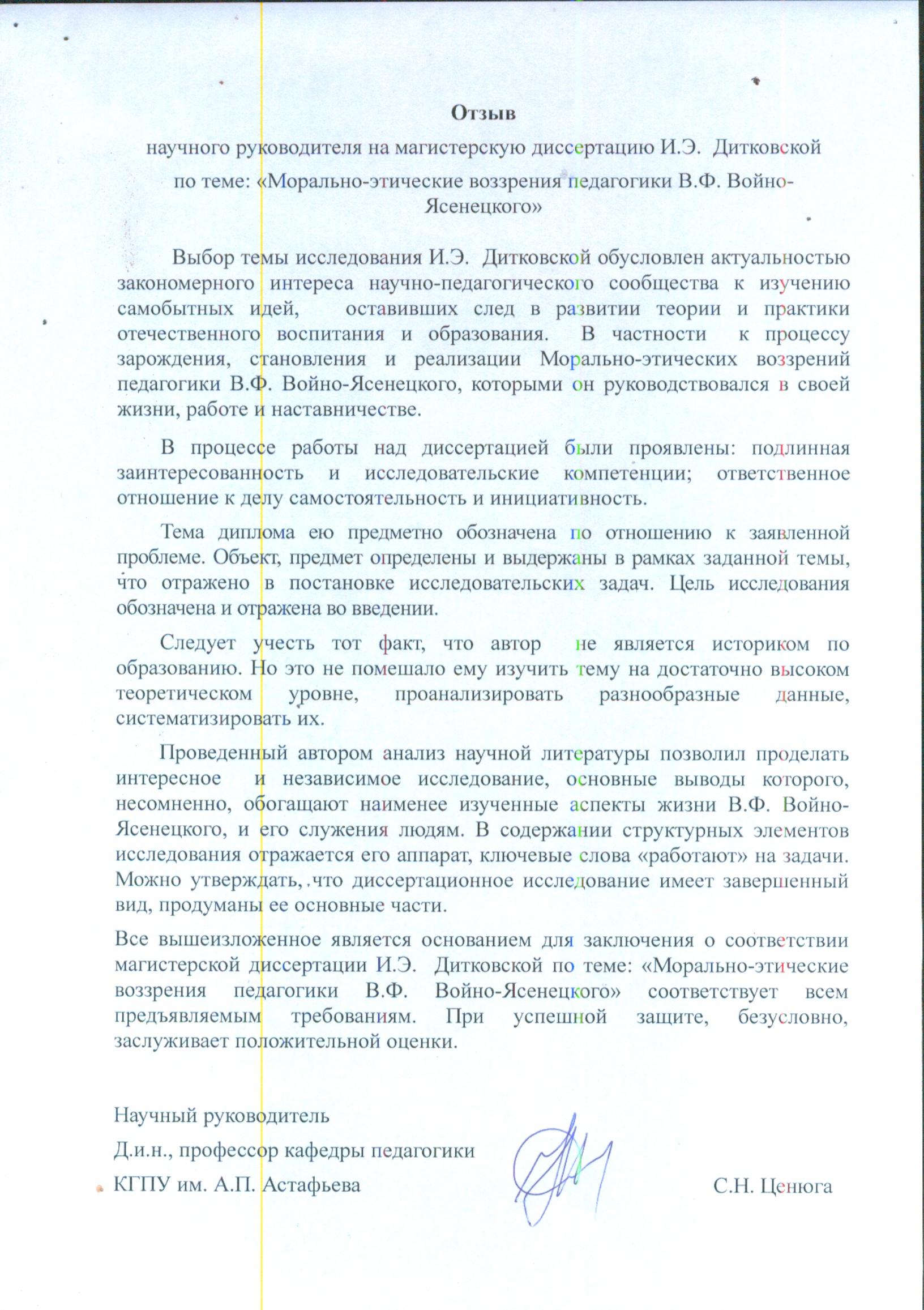 Отзыв

научного руководителя на магистерскую диссертацию И.Э. Дитковской по теме: «Морально-этические воззрения педагогики В.Ф. Войно-Ясенецкого»

Выбор темы исследования И.Э. Дитковской обусловлен актуальностью закономерного интереса научно-педагогического сообщества к изучению самобытных идей, оставивших след в развитии теории и практики отечественного воспитания и образования. В частности к процессу зарождения, становления и реализации Морально-этических воззрений педагогики В.Ф. Войно-Ясенецкого, которыми он руководствовался в своей жизни, работе и наставничестве.

В процессе работы над диссертацией были проявлены: подлинная заинтересованность и исследовательские компетенции; ответственное отношение к делу самостоятельность и инициативность.

Тема диплома ею предметно обозначена по отношению к заявленной проблеме. Объект, предмет определены и выдержаны в рамках заданной темы, что отражено в постановке исследовательских задач. Цель исследования обозначена и отражена во введении.

Следует учесть тот факт, что автор не является историком по образованию. Но это не помешало ему изучить тему на достаточно высоком теоретическом уровне, проанализировать разнообразные данные, систематизировать их.

Проведенный автором анализ научной литературы позволил проделать интересное и независимое исследование, основные выводы которого, несомненно, обогащают наименее изученные аспекты жизни В.Ф. Войно-Ясенецкого, и его служения людям. В содержании структурных элементов исследования отражается его аппарат, ключевые слова «работают» на задачи. Можно утверждать, что диссертационное исследование имеет завершенный вид, продуманы ее основные части.

Все вышеизложенное является основанием для заключения о соответствии магистерской диссертации И.Э. Дитковской по теме: «Морально-этические воззрения педагогики В.Ф. Войно-Ясенецкого» соответствует всем предъявляемым требованиям. При успешной защите, безусловно, заслуживает положительной оценки.

Научный руководитель
Д.и.н., профессор кафедры педагогики
КГПУ им. А.П. Астафьева С.Н. Ценюга